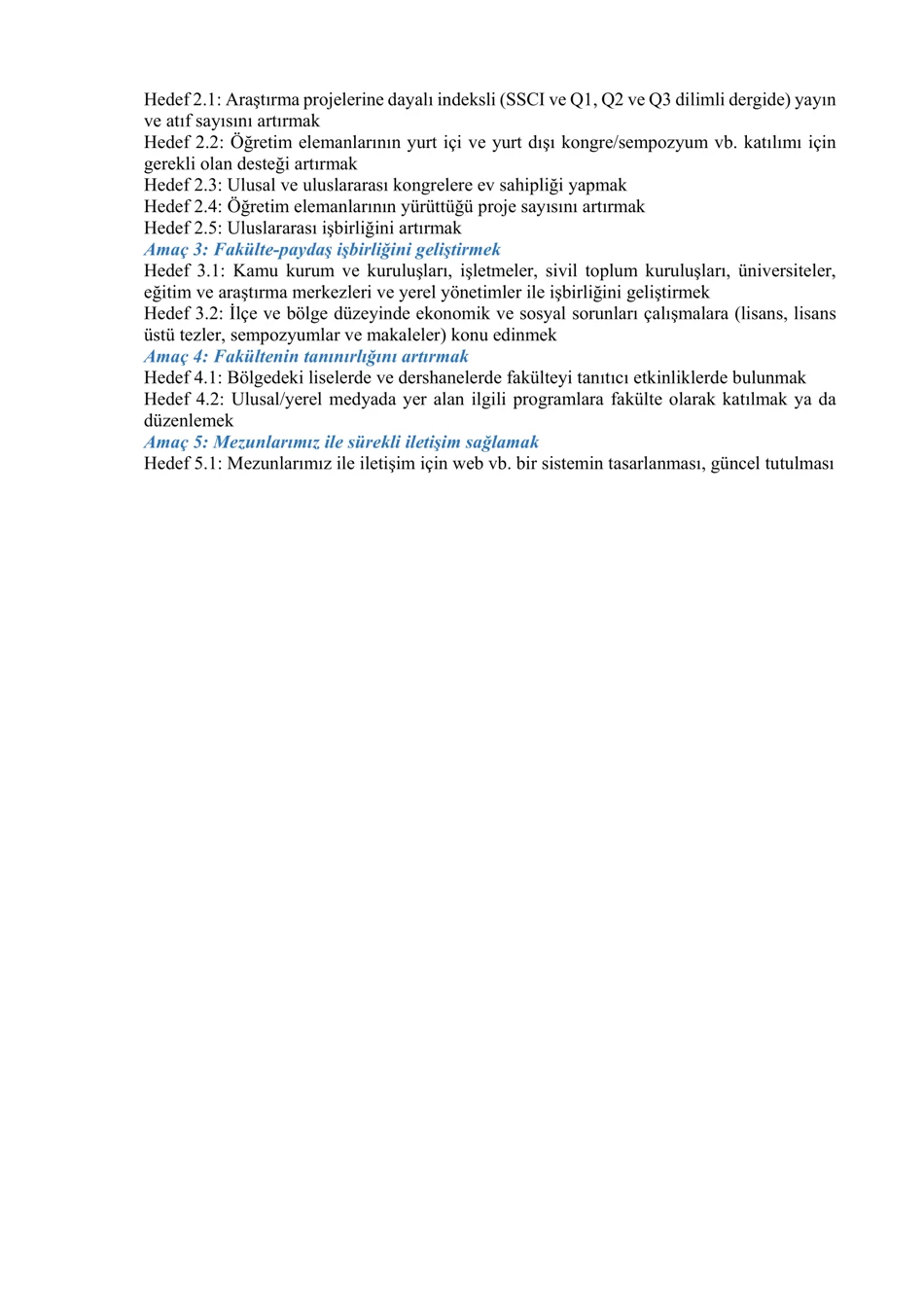 Hedef 2.1: Araştırma projelerine dayalı indeksli (SSCI ve Q1, Q2 ve Q3 dilimli dergide) yayın ve atıf sayısını artırmak
Hedef 2.2: Öğretim elemanlarının yurt içi ve yurt dışı kongre/sempozyum vb. katılımı için gerekli olan desteği artırmak
Hedef 2.3: Ulusal ve uluslararası kongrelere ev sahipliği yapmak
Hedef 2.4: Öğretim elemanlarının yürüttüğü proje sayısını artırmak
Hedef 2.5: Uluslararası işbirliğini artırmak
Amaç 3: Fakülte-paydaş işbirliğini geliştirmek
Hedef 3.1: Kamu kurum ve kuruluşları, işletmeler, sivil toplum kuruluşları, üniversiteler, eğitim ve araştırma merkezleri ve yerel yönetimler ile işbirliğini geliştirmek
Hedef 3.2: İlçe ve bölge düzeyinde ekonomik ve sosyal sorunları çalışmalara (lisans, lisans üstü tezler, sempozyumlar ve makaleler) konu edinmek
Amaç 4: Fakültenin tanınırlığını artırmak
Hedef 4.1: Bölgedeki liselerde ve dershanelerde fakülteyi tanıtıcı etkinliklerde bulunmak
Hedef 4.2: Ulusal/yerel medyada yer alan ilgili programlara fakülte olarak katılmak ya da düzenlemek
Amaç 5: Mezunlarımız ile sürekli iletişim sağlamak
Hedef 5.1: Mezunlarımız ile iletişim için web vb. bir sistemin tasarlanması, güncel tutulması